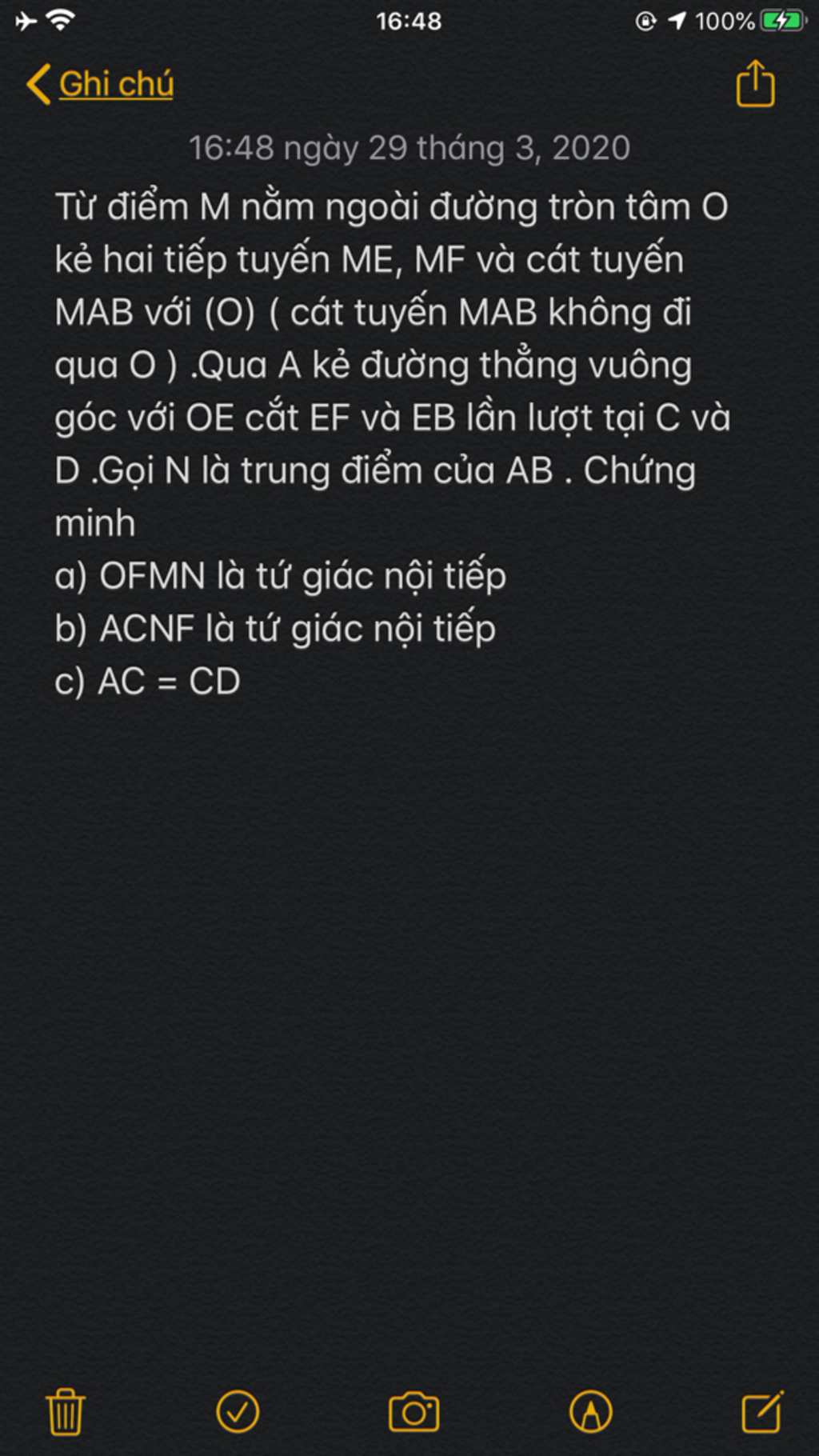 16:48 100%

Ghi chú

16:48 ngày 29 tháng 3, 2020

Từ điểm M nằm ngoài đường tròn tâm O kẻ hai tiếp tuyến ME, MF và cát tuyến MAB với (O) ( cát tuyến MAB không đi qua O ) .Qua A kẻ đường thẳng vuông góc với OE cắt EF và EB lần lượt tại C và D .Gọi N là trung điểm của AB . Chứng minh

a) OFMN là tứ giác nội tiếp
b) ACNF là tứ giác nội tiếp
c) AC = CD